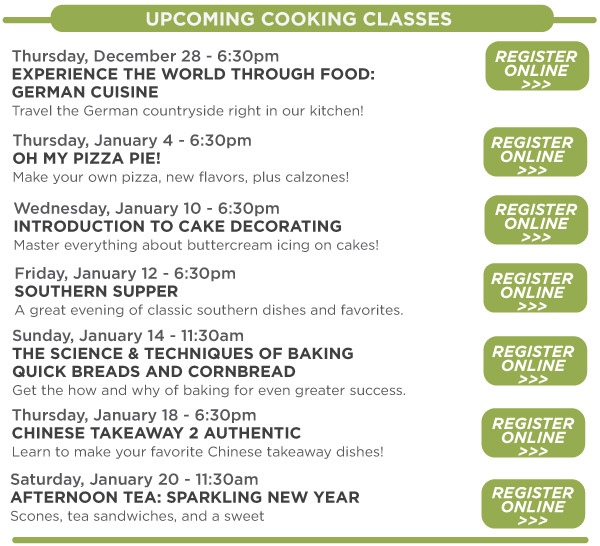 UPCOMING COOKING CLASSES

Thursday, December 28 - 6:30pm
EXPERIENCE THE WORLD THROUGH FOOD: GERMAN CUISINE
Travel the German countryside right in our kitchen!

REGISTER ONLINE >>>

Thursday, January 4 - 6:30pm
OH MY PIZZA PIE!
Make your own pizza, new flavors, plus calzones!

REGISTER ONLINE >>>

Wednesday, January 10 - 6:30pm
INTRODUCTION TO CAKE DECORATING
Master everything about buttercream icing on cakes!

REGISTER ONLINE >>>

Friday, January 12 - 6:30pm
SOUTHERN SUPPER
A great evening of classic southern dishes and favorites.

REGISTER ONLINE >>>

Sunday, January 14 - 11:30am
THE SCIENCE & TECHNIQUES OF BAKING QUICK BREADS AND CORNBREAD
Get the how and why of baking for even greater success.

REGISTER ONLINE >>>

Thursday, January 18 - 6:30pm
CHINESE TAKEAWAY 2 AUTHENTIC
Learn to make your favorite Chinese takeaway dishes!

REGISTER ONLINE >>>

Saturday, January 20 - 11:30am
AFTERNOON TEA: SPARKLING NEW YEAR
Scones, tea sandwiches, and a sweet

REGISTER ONLINE >>>